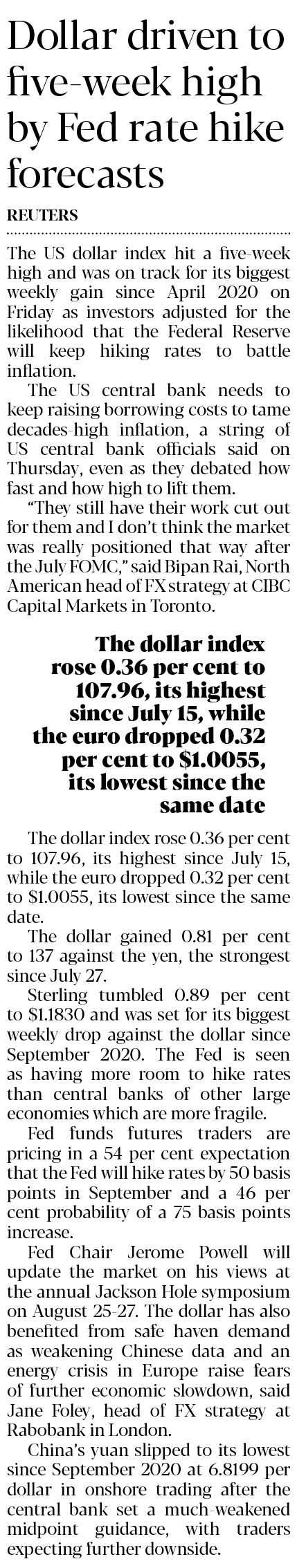 Dollar driven to five-week high by Fed rate hike forecasts

REUTERS

The US dollar index hit a five-week high and was on track for its biggest weekly gain since April 2020 on Friday as investors adjusted for the likelihood that the Federal Reserve will keep hiking rates to battle inflation.

The US central bank needs to keep raising borrowing costs to tame decades-high inflation, a string of US central bank officials said on Thursday, even as they debated how fast and how high to lift them.

"They still have their work cut out for them and I don't think the market was really positioned that way after the July FOMC," said Bipan Rai, North American head of FX strategy at CIBC Capital Markets in Toronto.

The dollar index rose 0.36 per cent to 107.96, its highest since July 15, while the euro dropped 0.32 per cent to $1.0055, its lowest since the same date

The dollar index rose 0.36 per cent to 107.96, its highest since July 15, while the euro dropped 0.32 per cent to $1.0055, its lowest since the same date.

The dollar gained 0.81 per cent to 137 against the yen, the strongest since July 27.

Sterling tumbled 0.89 per cent to $1.1830 and was set for its biggest weekly drop against the dollar since September 2020. The Fed is seen as having more room to hike rates than central banks of other large economies which are more fragile.

Fed funds futures traders are pricing in a 54 per cent expectation that the Fed will hike rates by 50 basis points in September and a 46 per cent probability of a 75 basis points increase.

Fed Chair Jerome Powell will update the market on his views at the annual Jackson Hole symposium on August 25-27. The dollar has also benefited from safe haven demand as weakening Chinese data and an energy crisis in Europe raise fears of further economic slowdown, said Jane Foley, head of FX strategy at Rabobank in London.

China's yuan slipped to its lowest since September 2020 at 6.8199 per dollar in onshore trading after the central bank set a much-weakened midpoint guidance, with traders expecting further downside.